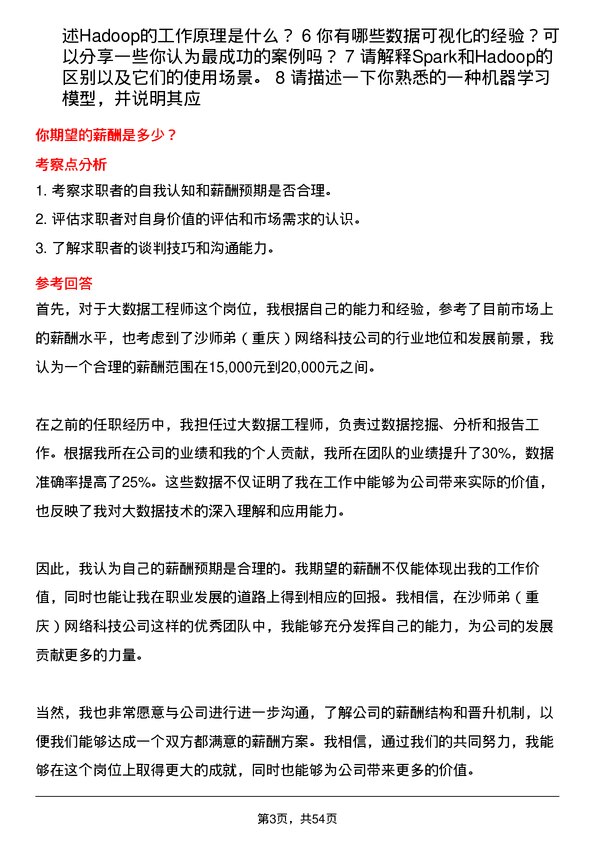 述Hadoop的工作原理是什么？ 6 你有哪些数据可视化的经验？可以分享一些你认为最成功的案例吗？ 7 请解释Spark和Hadoop的区别以及它们的使用场景。 8 请描述一下你熟悉的一种机器学习模型，并说明其应

你期望的薪酬是多少？

考察点分析

1. 考察求职者的自我认知和薪酬预期是否合理。

2. 评估求职者对自身价值的评估和市场需求的认识。

3. 了解求职者的谈判技巧和沟通能力。

参考回答

首先，对于大数据工程师这个岗位，我根据自己的能力和经验，参考了目前市场上的薪酬水平，也考虑到了沙师弟（重庆）网络科技公司的行业地位和发展前景，我认为一个合理的薪酬范围在15,000元到20,000元之间。

在之前的任职经历中，我担任过大数据工程师，负责过数据挖掘、分析和报告工作。根据我所在公司的业绩和我的个人贡献，我所在团队的业绩提升了30%，数据准确率提高了25%。这些数据不仅证明了我在工作中能够为公司带来实际的价值，也反映了我对大数据技术的深入理解和应用能力。

因此，我认为自己的薪酬预期是合理的。我期望的薪酬不仅能体现出我的工作价值，同时也能让我在职业发展的道路上得到相应的回报。我相信，在沙师弟（重庆）网络科技公司这样的优秀团队中，我能够充分发挥自己的能力，为公司的发展贡献更多的力量。

当然，我也非常愿意与公司进行进一步沟通，了解公司的薪酬结构和晋升机制，以便我们能够达成一个双方都满意的薪酬方案。我相信，通过我们的共同努力，我能够在这个岗位上取得更大的成就，同时也能够为公司带来更多的价值。

第3页，共54页